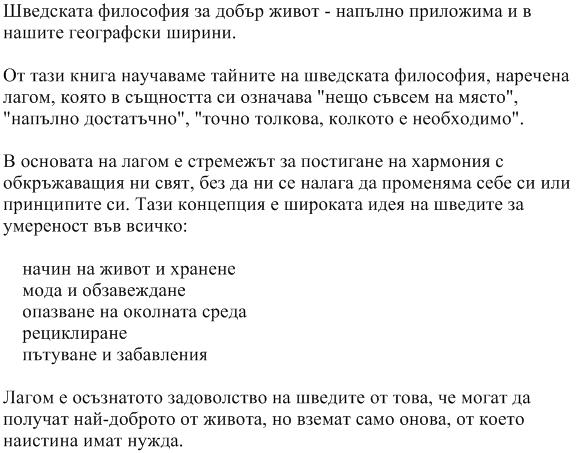 Шведската философия за добър живот - напълно приложима и в нашите географски ширини.

От тази книга научаваме тайните на шведската философия, наречена лагом, която в същността си означава "нещо съвсем на място", "напълно достатъчно", "точно толкова, колкото е необходимо".

В основата на лагом е стремежът за постигане на хармония с обкръжаващия ни свят, без да ни се налага да променяма себе си или принципите си. Тази концепция е широката идея на шведите за умереност във всичко:

начин на живот и хранене
мода и обзавеждане
опазване на околната среда
рециклиране
пътуване и забавления

Лагом е осъзнатото задоволство на шведите от това, че могат да получат най-доброто от живота, но вземат само онова, от което наистина имат нужда.